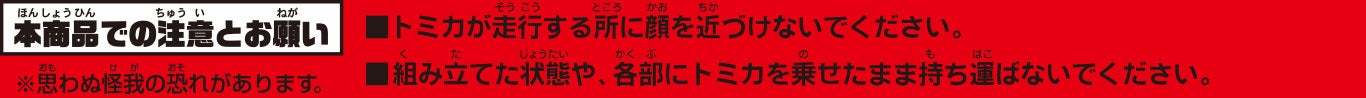 本商品での注意とお願い

※思わぬ怪我の恐れがあります。

■トミカが走行する所に顔を近づけないでください。

■組み立てた状態や、各部にトミカを乗せたまま持ち運ばないでください。